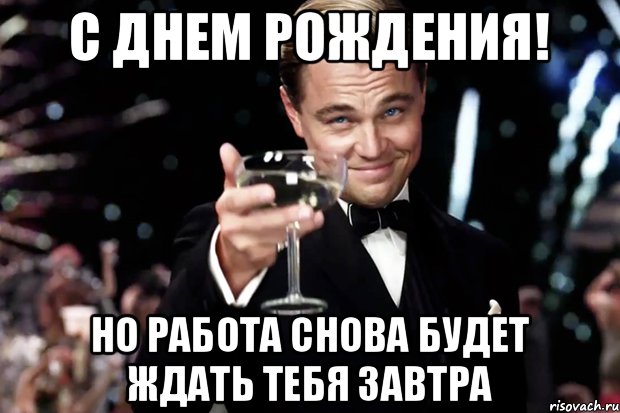 С ДНЕМ РОЖДЕНИЯ!

НО РАБОТА СНОВА БУДЕТ ЖДАТЬ ТЕБЯ ЗАВТРА

risovach.ru